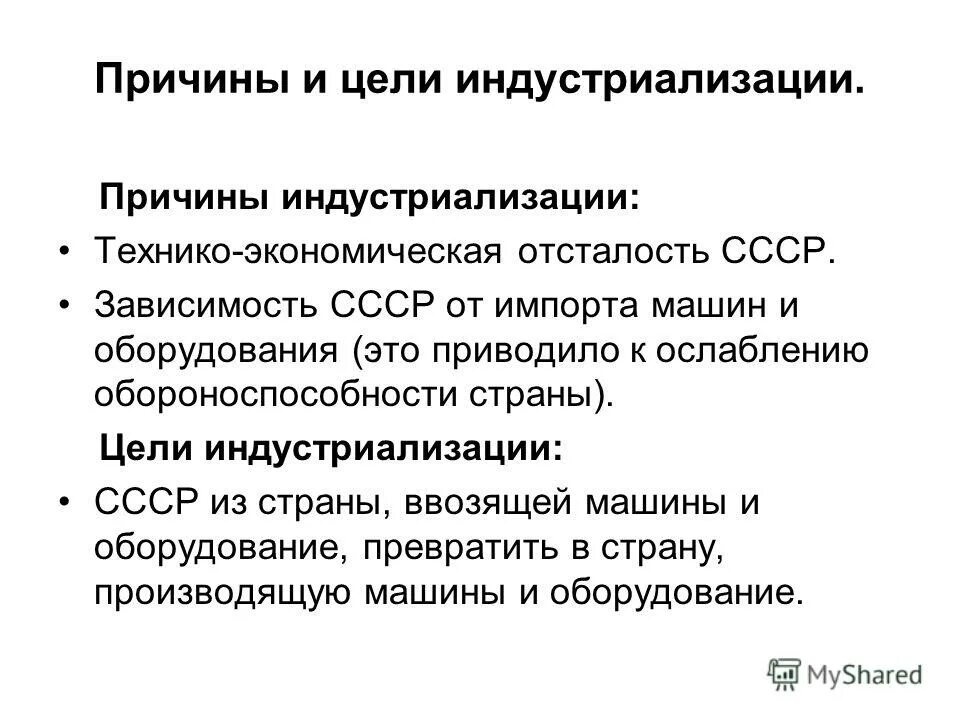 Причины и цели индустриализации.

Причины индустриализации:

• Технико-экономическая отсталость СССР.

• Зависимость СССР от импорта машин и оборудования (это приводило к ослаблению обороноспособности страны).

Цели индустриализации:

• СССР из страны, ввозящей машины и оборудование, превратить в страну, производящую машины и оборудование.

MyShared